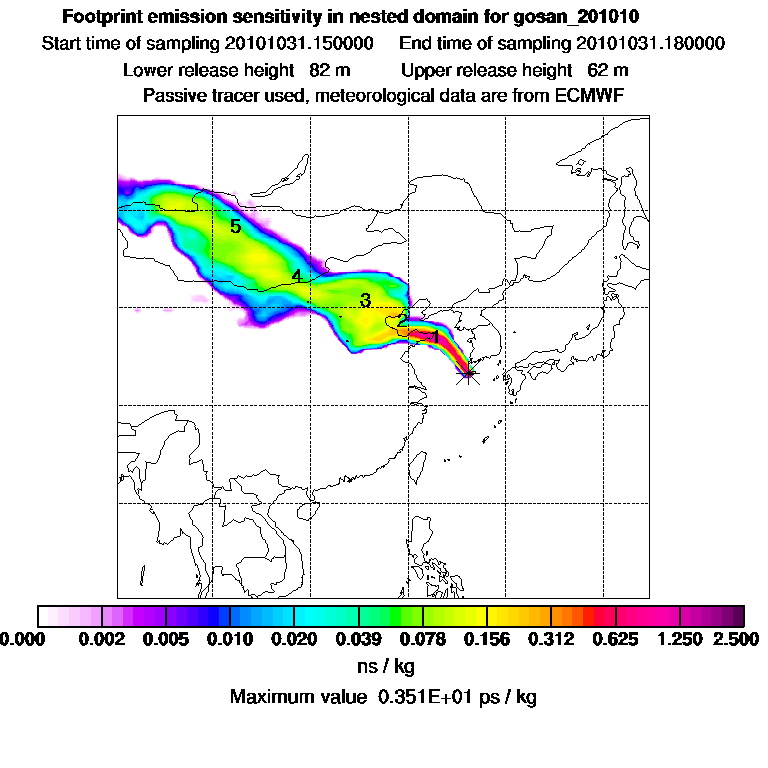 Footprint emission sensitivity in nested domain for gosan_201010
Start time of sampling 20101031.150000 End time of sampling 20101031.180000
Lower release height 82 m Upper release height 62 m
Passive tracer used, meteorological data are from ECMWF

5
4
3
2
1

0.000 0.002 0.005 0.010 0.020 0.039 0.078 0.156 0.312 0.625 1.250 2.500
ns / kg
Maximum value 0.351E+01 ps / kg